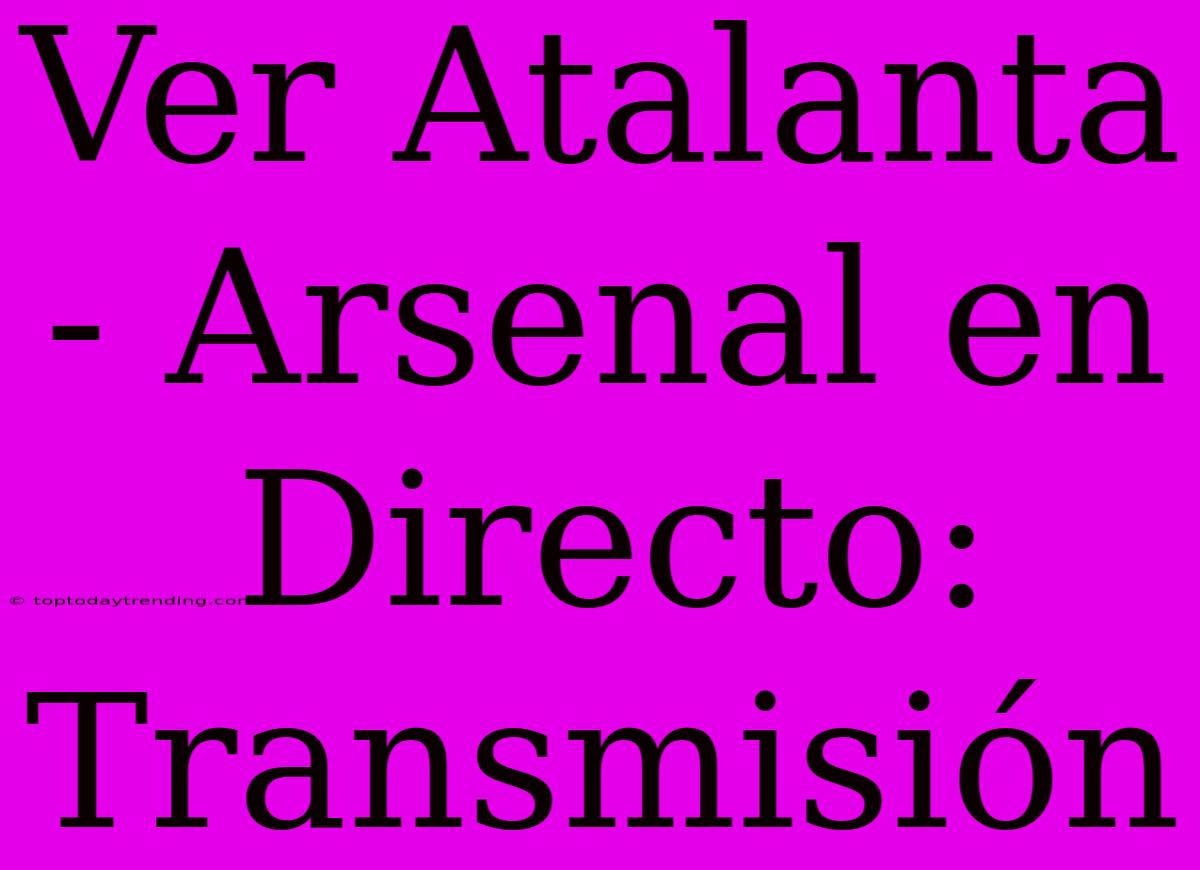 Ver Atalanta - Arsenal en Directo: Transmisión

© toptodaytrending.com